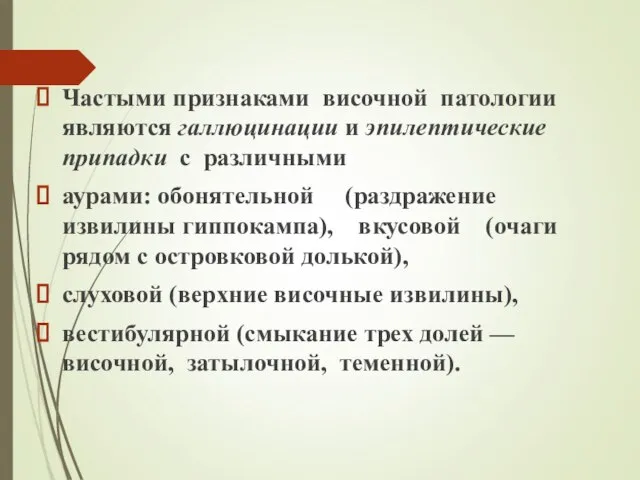 Частыми признаками височной патологии являются галлюцинации и эпилептические припадки с различными

аурами: обонятельной (раздражение извилины гиппокампа), вкусовой (очаги рядом с островковой долькой),

слуховой (верхние височные извилины),

вестибулярной (смыкание трех долей — височной, затылочной, теменной).